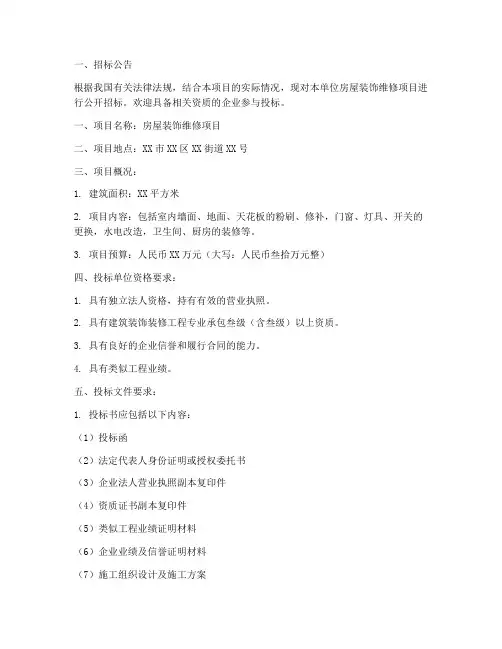 一、招标公告

根据我国有关法律法规，结合本项目的实际情况，现对本单位房屋装饰维修项目进行公开招标。欢迎具备相关资质的企业参与投标。

一、项目名称：房屋装饰维修项目

二、项目地点：XX 市 XX 区 XX 街道 XX 号

三、项目概况：

1. 建筑面积：XX 平方米

2. 项目内容：包括室内墙面、地面、天花板的粉刷、修补，门窗、灯具、开关的更换，水电改造，卫生间、厨房的装修等。

3. 项目预算：人民币 XX 万元（大写：人民币叁拾万元整）

四、投标单位资格要求：

1. 具有独立法人资格，持有有效的营业执照。

2. 具有建筑装饰装修工程专业承包叁级（含叁级）以上资质。

3. 具有良好的企业信誉和履行合同的能力。

4. 具有类似工程业绩。

五、投标文件要求：

1. 投标书应包括以下内容：

（1）投标函

（2）法定代表人身份证明或授权委托书

（3）企业法人营业执照副本复印件

（4）资质证书副本复印件

（5）类似工程业绩证明材料

（6）企业业绩及信誉证明材料

（7）施工组织设计及施工方案